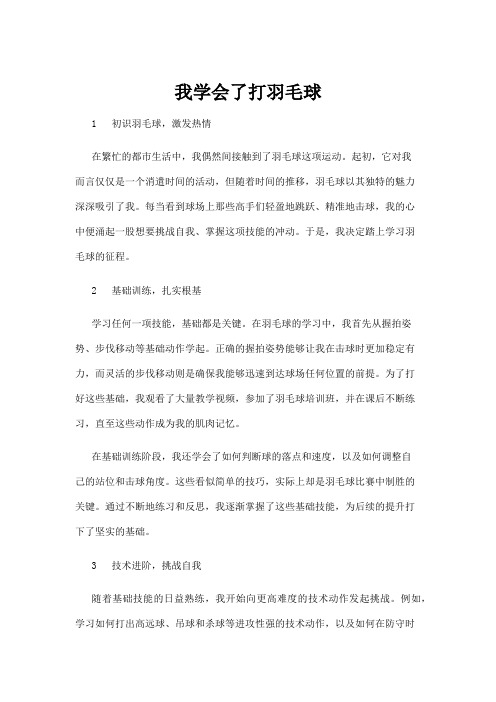 我学会了打羽毛球

1　初识羽毛球，激发热情

在繁忙的都市生活中，我偶然间接触到了羽毛球这项运动。起初，它对我而言仅仅是一个消遣时间的活动，但随着时间的推移，羽毛球以其独特的魅力深深吸引了我。每当看到球场上那些高手们轻盈地跳跃、精准地击球，我的心中便涌起一股想要挑战自我、掌握这项技能的冲动。于是，我决定踏上学习羽毛球的征程。

2　基础训练，扎实根基

学习任何一项技能，基础都是关键。在羽毛球的学习中，我首先从握拍姿势、步伐移动等基础动作学起。正确的握拍姿势能够让我在击球时更加稳定有力，而灵活的步伐移动则是确保我能够迅速到达球场任何位置的前提。为了打好这些基础，我观看了大量教学视频，参加了羽毛球培训班，并在课后不断练习，直至这些动作成为我的肌肉记忆。

在基础训练阶段，我还学会了如何判断球的落点和速度，以及如何调整自己的站位和击球角度。这些看似简单的技巧，实际上却是羽毛球比赛中制胜的关键。通过不断地练习和反思，我逐渐掌握了这些基础技能，为后续的提升打下了坚实的基础。

3　技术进阶，挑战自我

随着基础技能的日益熟练，我开始向更高难度的技术动作发起挑战。例如，学习如何打出高远球、吊球和杀球等进攻性强的技术动作，以及如何在防守时